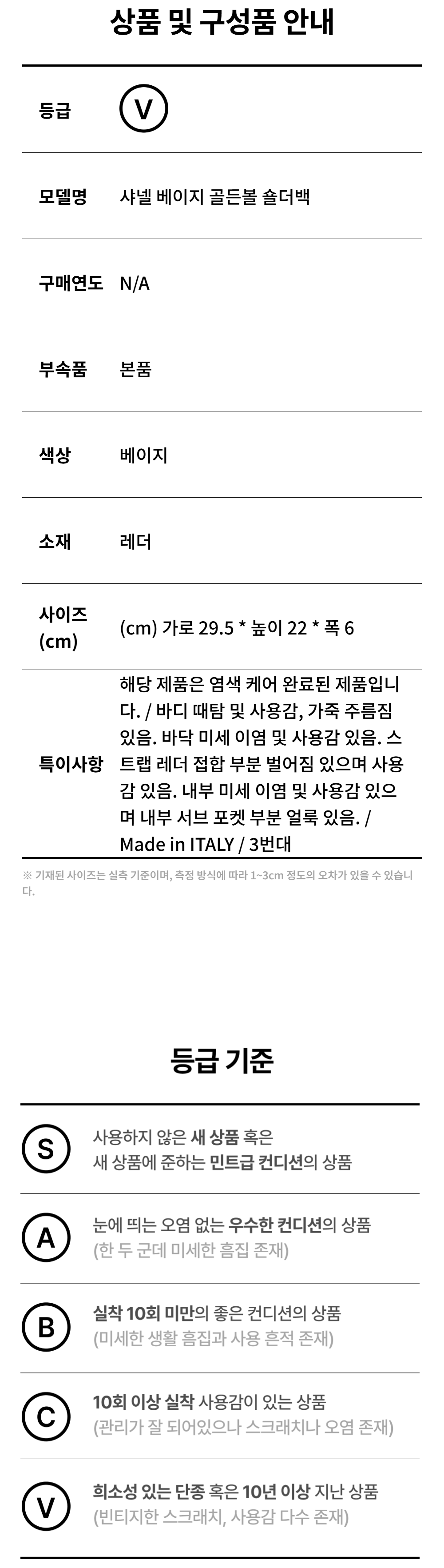 상품 및 구성품 안내

등급 V

모델명 샤넬 베이지 골든볼 숄더백

구매연도 N/A

부속품 본품

색상 베이지

소재 레더

사이즈 (cm) (cm) 가로 29.5 * 높이 22 * 폭 6

특이사항 해당 제품은 염색 케어 완료된 제품입니다. / 바디 때탐 및 사용감, 가죽 주름짐 있음. 바닥 미세 이염 및 사용감 있음. 스트랩 레더 접합 부분 벌어짐 있으며 사용감 있음. 내부 미세 이염 및 사용감 있으며 내부 서브 포켓 부분 얼룩 있음. / Made in ITALY / 3번대

※ 기재된 사이즈는 실측 기준이며, 측정 방식에 따라 1~3cm 정도의 오차가 있을 수 있습니다.

등급 기준

S 사용하지 않은 새 상품 혹은 새 상품에 준하는 민트급 컨디션의 상품

A 눈에 띄는 오염 없는 우수한 컨디션의 상품 (한 두 군데 미세한 흠집 존재)

B 실착 10회 미만의 좋은 컨디션의 상품 (미세한 생활 흠집과 사용 흔적 존재)

C 10회 이상 실착 사용감이 있는 상품 (관리가 잘 되어있으나 스크래치나 오염 존재)

V 희소성 있는 단종 혹은 10년 이상 지난 상품 (빈티지한 스크래치, 사용감 다수 존재)